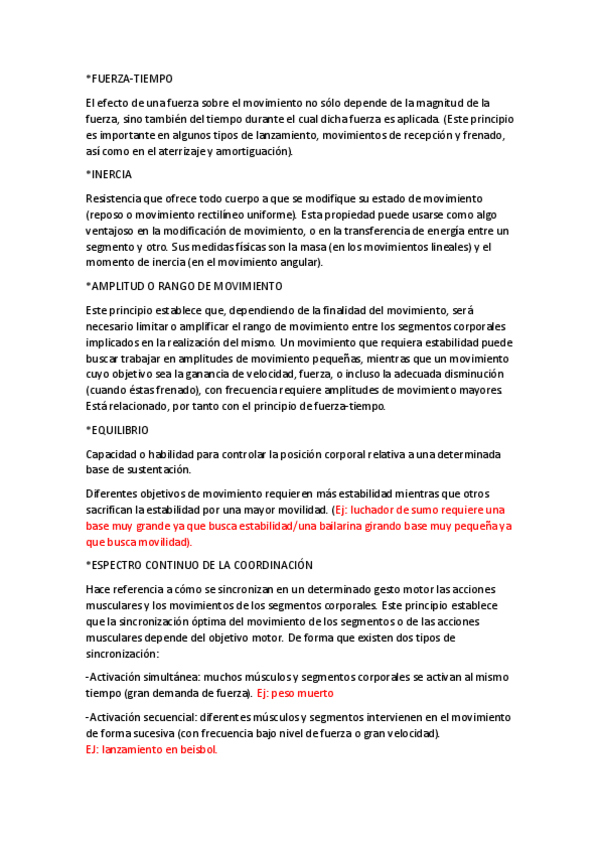 *FUERZA-TIEMPO

El efecto de una fuerza sobre el movimiento no sólo depende de la magnitud de la fuerza, sino también del tiempo durante el cual dicha fuerza es aplicada. (Este principio es importante en algunos tipos de lanzamiento, movimientos de recepción y frenado, así como en el aterrizaje y amortiguación).

*INERCIA

Resistencia que ofrece todo cuerpo a que se modifique su estado de movimiento (reposo o movimiento rectilíneo uniforme). Esta propiedad puede usarse como algo ventajoso en la modificación de movimiento, o en la transferencia de energía entre un segmento y otro. Sus medidas físicas son la masa (en los movimientos lineales) y el momento de inercia (en el movimiento angular).

*AMPLITUD O RANGO DE MOVIMIENTO

Este principio establece que, dependiendo de la finalidad del movimiento, será necesario limitar o amplificar el rango de movimiento entre los segmentos corporales implicados en la realización del mismo. Un movimiento que requiera estabilidad puede buscar trabajar en amplitudes de movimiento pequeñas, mientras que un movimiento cuyo objetivo sea la ganancia de velocidad, fuerza, o incluso la adecuada disminución (cuando éstas frenado), con frecuencia requiere amplitudes de movimiento mayores. Está relacionado, por tanto con el principio de fuerza-tiempo.

*EQUILIBRIO

Capacidad o habilidad para controlar la posición corporal relativa a una determinada base de sustentación.

Diferentes objetivos de movimiento requieren más estabilidad mientras que otros sacrifican la estabilidad por una mayor movilidad. (Ej: luchador de sumo requiere una base muy grande ya que busca estabilidad/una bailarina girando base muy pequeña ya que busca movilidad).

*ESPECTRO CONTINUO DE LA COORDINACIÓN

Hace referencia a cómo se sincronizan en un determinado gesto motor las acciones musculares y los movimientos de los segmentos corporales. Este principio establece que la sincronización óptima del movimiento de los segmentos o de las acciones musculares depende del objetivo motor. De forma que existen dos tipos de sincronización:

-Activación simultánea: muchos músculos y segmentos corporales se activan al mismo tiempo (gran demanda de fuerza). Ej: peso muerto

-Activación secuencial: diferentes músculos y segmentos intervienen en el movimiento de forma sucesiva (con frecuencia bajo nivel de fuerza o gran velocidad).
EJ: lanzamiento en beisbol.